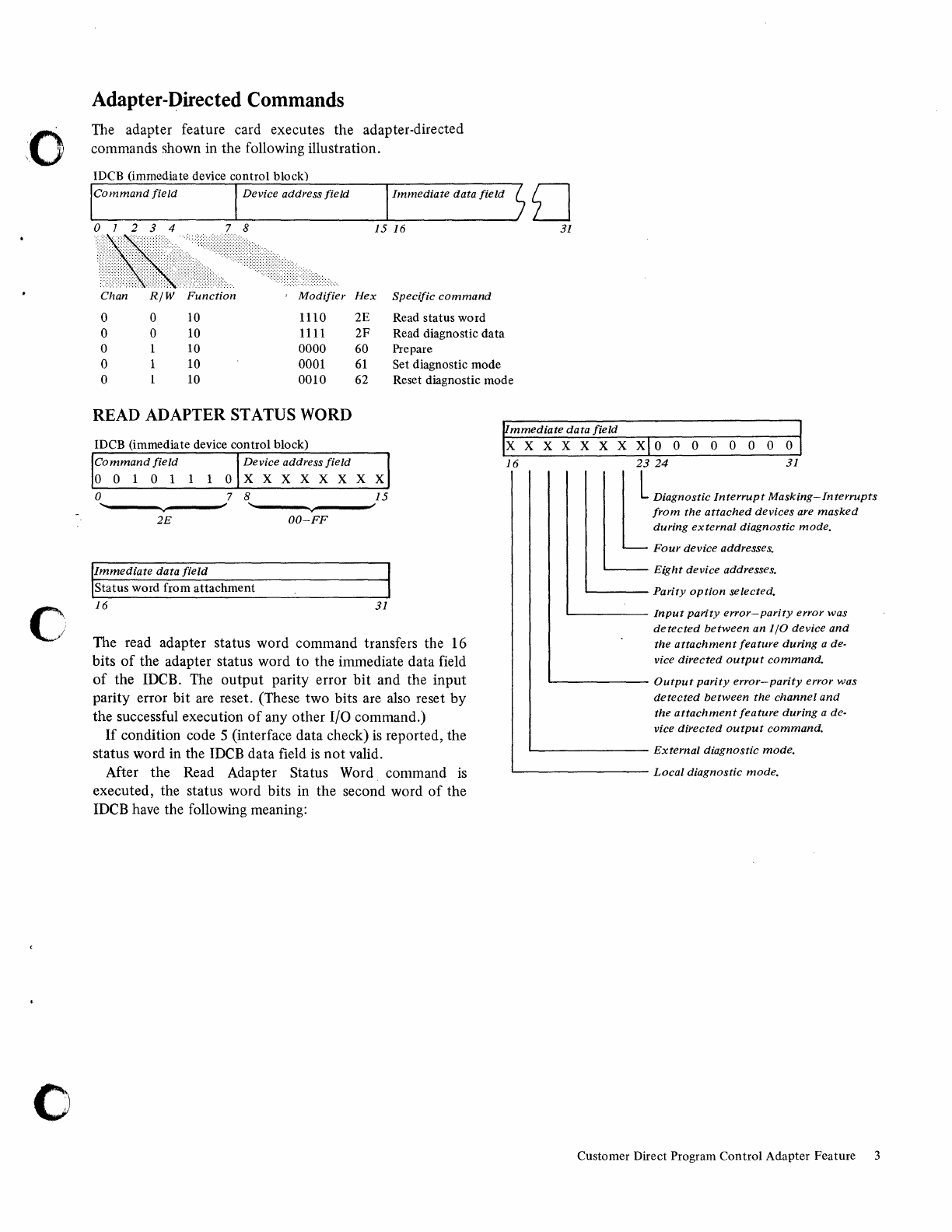 Adapter-Directed Commands

The adapter feature card executes the adapter-directed commands shown in the following illustration.

IDCB (immediate device control block)

| Command field | Device address field | Immediate data field |
|---|---|---|

0 1 2 3 4 7 8 15 16 31

| Chan | R/W | Function | Modifier | Hex | Specific command |
|---|---|---|---|---|---|
| 0 | 0 | 10 | 1110 | 2E | Read status word |
| 0 | 0 | 10 | 1111 | 2F | Read diagnostic data |
| 0 | 1 | 10 | 0000 | 60 | Prepare |
| 0 | 1 | 10 | 0001 | 61 | Set diagnostic mode |
| 0 | 1 | 10 | 0010 | 62 | Reset diagnostic mode |

READ ADAPTER STATUS WORD

IDCB (immediate device control block)

| Command field | Device address field |
|---|---|
| 0 0 1 0 1 1 1 0 | X X X X X X X X |

0 7 8 15
2E 00–FF

| Immediate data field |
|---|
| Status word from attachment |

16 31

The read adapter status word command transfers the 16 bits of the adapter status word to the immediate data field of the IDCB. The output parity error bit and the input parity error bit are reset. (These two bits are also reset by the successful execution of any other I/O command.)

If condition code 5 (interface data check) is reported, the status word in the IDCB data field is not valid.

After the Read Adapter Status Word command is executed, the status word bits in the second word of the IDCB have the following meaning:

| Immediate data field | |
|---|---|
| X X X X X X X X | 0 0 0 0 0 0 0 0 |

16 23 24 31

Diagnostic Interrupt Masking–Interrupts from the attached devices are masked during external diagnostic mode.

Four device addresses.

Eight device addresses.

Parity option selected.

Input parity error–parity error was detected between an I/O device and the attachment feature during a device directed output command.

Output parity error–parity error was detected between the channel and the attachment feature during a device directed output command.

External diagnostic mode.

Local diagnostic mode.

Customer Direct Program Control Adapter Feature 3